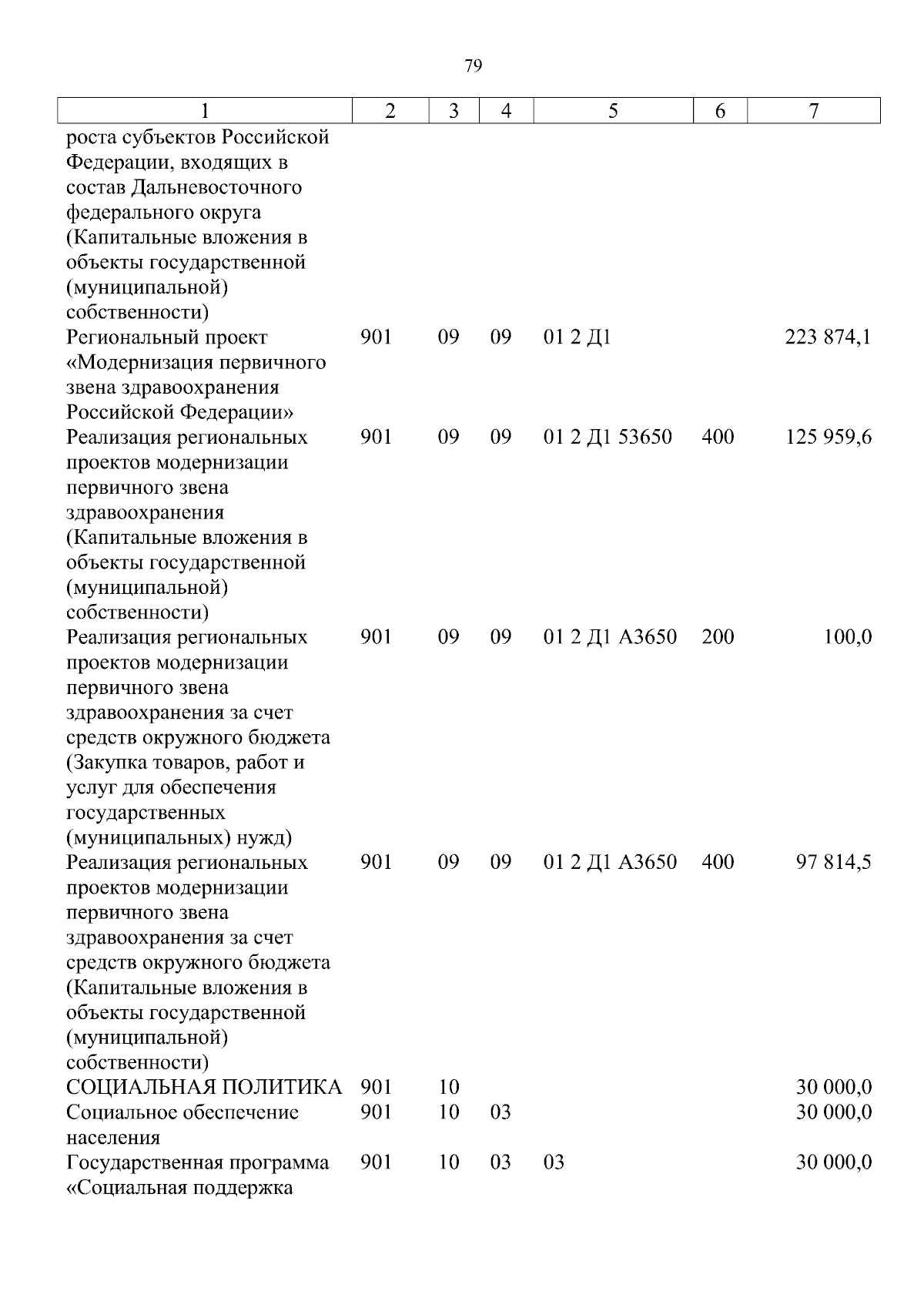 79

| 1 | 2 | 3 | 4 | 5 | 6 | 7 |
|---|---|---|---|---|---|---|
| роста субъектов Российской Федерации, входящих в состав Дальневосточного федерального округа (Капитальные вложения в объекты государственной (муниципальной) собственности) | | | | | | |
| Региональный проект «Модернизация первичного звена здравоохранения Российской Федерации» | 901 | 09 | 09 | 01 2 Д1 | | 223 874,1 |
| Реализация региональных проектов модернизации первичного звена здравоохранения (Капитальные вложения в объекты государственной (муниципальной) собственности) | 901 | 09 | 09 | 01 2 Д1 53650 | 400 | 125 959,6 |
| Реализация региональных проектов модернизации первичного звена здравоохранения за счет средств окружного бюджета (Закупка товаров, работ и услуг для обеспечения государственных (муниципальных) нужд) | 901 | 09 | 09 | 01 2 Д1 А3650 | 200 | 100,0 |
| Реализация региональных проектов модернизации первичного звена здравоохранения за счет средств окружного бюджета (Капитальные вложения в объекты государственной (муниципальной) собственности) | 901 | 09 | 09 | 01 2 Д1 А3650 | 400 | 97 814,5 |
| СОЦИАЛЬНАЯ ПОЛИТИКА | 901 | 10 | | | | 30 000,0 |
| Социальное обеспечение населения | 901 | 10 | 03 | | | 30 000,0 |
| Государственная программа «Социальная поддержка | 901 | 10 | 03 | 03 | | 30 000,0 |